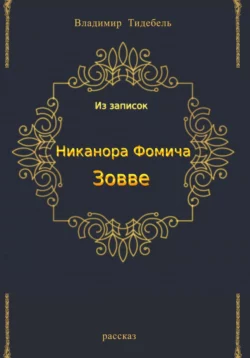 Владимир Тидебель

Из записок

Никанора Фомича

Зовве

рассказ